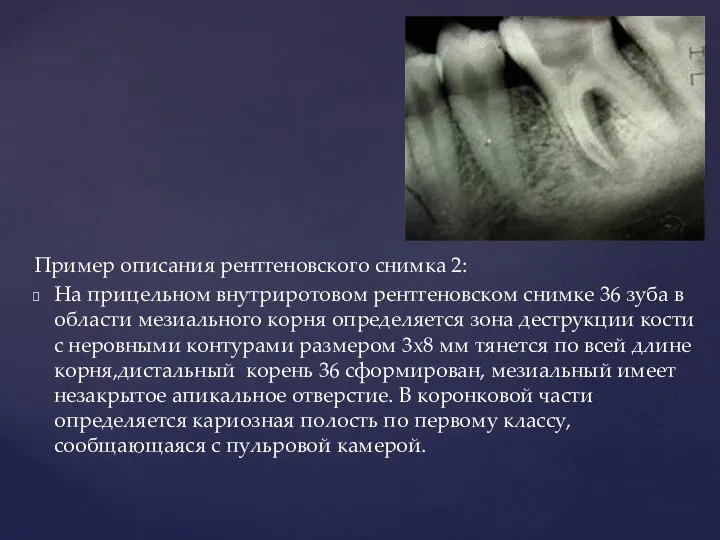 Пример описания рентгеновского снимка 2:

На прицельном внутриротовом рентгеновском снимке 36 зуба в области мезиального корня определяется зона деструкции кости с неровными контурами размером 3х8 мм тянется по всей длине корня,дистальный корень 36 сформирован, мезиальный имеет незакрытое апикальное отверстие. В коронковой части определяется кариозная полость по первому классу, сообщающаяся с пульровой камерой.